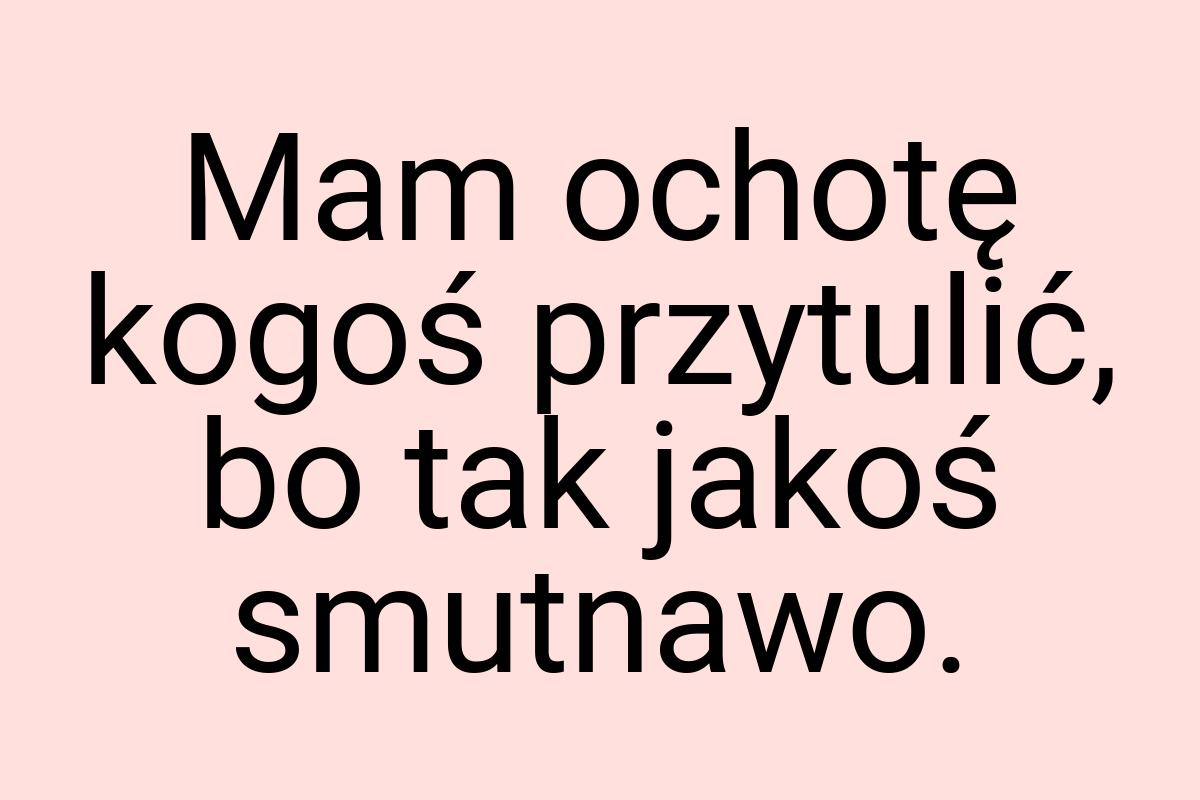 Mam ochotę kogoś przytulić, bo tak jakoś smutnawo.